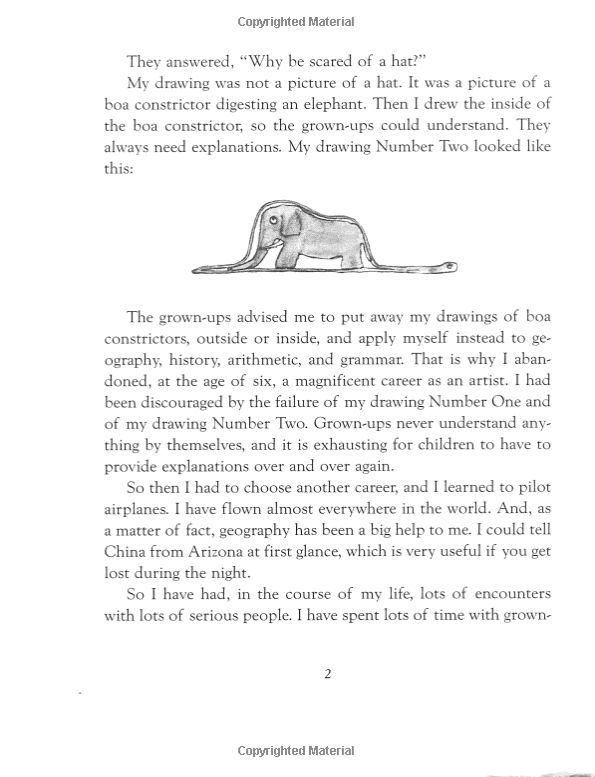 Copyrighted Material

They answered, "Why be scared of a hat?"

My drawing was not a picture of a hat. It was a picture of a boa constrictor digesting an elephant. Then I drew the inside of the boa constrictor, so the grown-ups could understand. They always need explanations. My drawing Number Two looked like this:

The grown-ups advised me to put away my drawings of boa constrictors, outside or inside, and apply myself instead to geography, history, arithmetic, and grammar. That is why I abandoned, at the age of six, a magnificent career as an artist. I had been discouraged by the failure of my drawing Number One and of my drawing Number Two. Grown-ups never understand anything by themselves, and it is exhausting for children to have to provide explanations over and over again.

So then I had to choose another career, and I learned to pilot airplanes. I have flown almost everywhere in the world. And, as a matter of fact, geography has been a big help to me. I could tell China from Arizona at first glance, which is very useful if you get lost during the night.

So I have had, in the course of my life, lots of encounters with lots of serious people. I have spent lots of time with grown-

2

Copyrighted Material